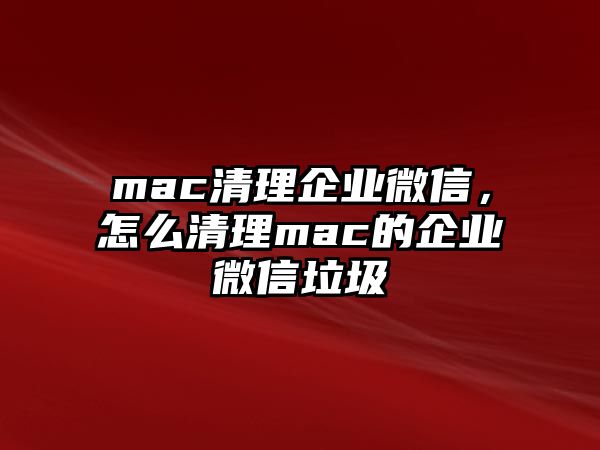 mac清理企业微信，怎么清理mac的企业微信垃圾